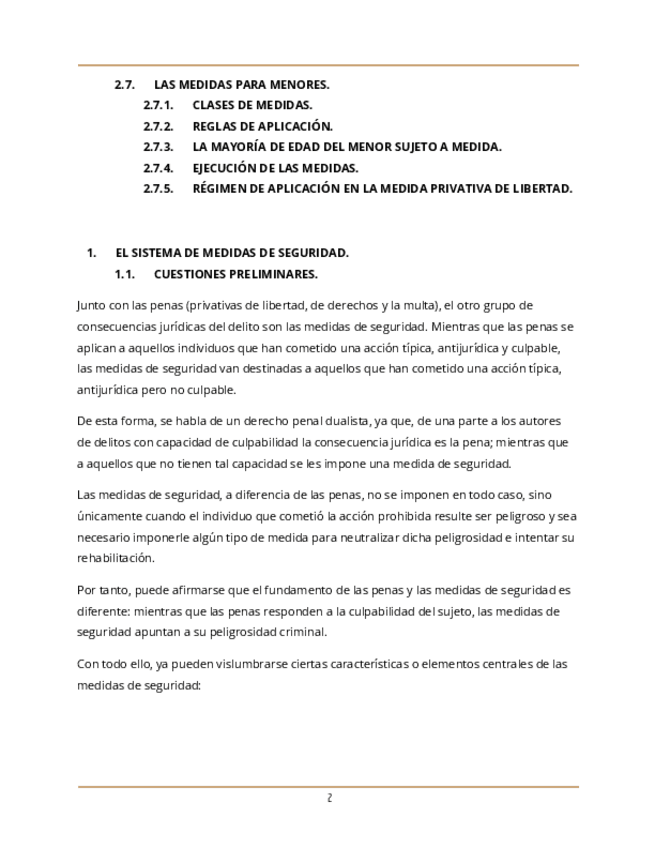 2.7. LAS MEDIDAS PARA MENORES.
2.7.1. CLASES DE MEDIDAS.
2.7.2. REGLAS DE APLICACIÓN.
2.7.3. LA MAYORÍA DE EDAD DEL MENOR SUJETO A MEDIDA.
2.7.4. EJECUCIÓN DE LAS MEDIDAS.
2.7.5. RÉGIMEN DE APLICACIÓN EN LA MEDIDA PRIVATIVA DE LIBERTAD.

1. EL SISTEMA DE MEDIDAS DE SEGURIDAD.
1.1. CUESTIONES PRELIMINARES.

Junto con las penas (privativas de libertad, de derechos y la multa), el otro grupo de consecuencias jurídicas del delito son las medidas de seguridad. Mientras que las penas se aplican a aquellos individuos que han cometido una acción típica, antijurídica y culpable, las medidas de seguridad van destinadas a aquellos que han cometido una acción típica, antijurídica pero no culpable.

De esta forma, se habla de un derecho penal dualista, ya que, de una parte a los autores de delitos con capacidad de culpabilidad la consecuencia jurídica es la pena; mientras que a aquellos que no tienen tal capacidad se les impone una medida de seguridad.

Las medidas de seguridad, a diferencia de las penas, no se imponen en todo caso, sino únicamente cuando el individuo que cometió la acción prohibida resulte ser peligroso y sea necesario imponerle algún tipo de medida para neutralizar dicha peligrosidad e intentar su rehabilitación.

Por tanto, puede afirmarse que el fundamento de las penas y las medidas de seguridad es diferente: mientras que las penas responden a la culpabilidad del sujeto, las medidas de seguridad apuntan a su peligrosidad criminal.

Con todo ello, ya pueden vislumbrarse ciertas características o elementos centrales de las medidas de seguridad:

2